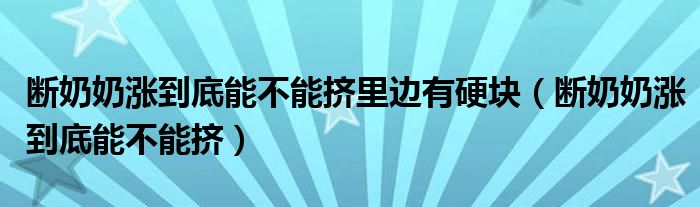 断奶奶涨到底能不能挤里边有硬块（断奶奶涨到底能不能挤）